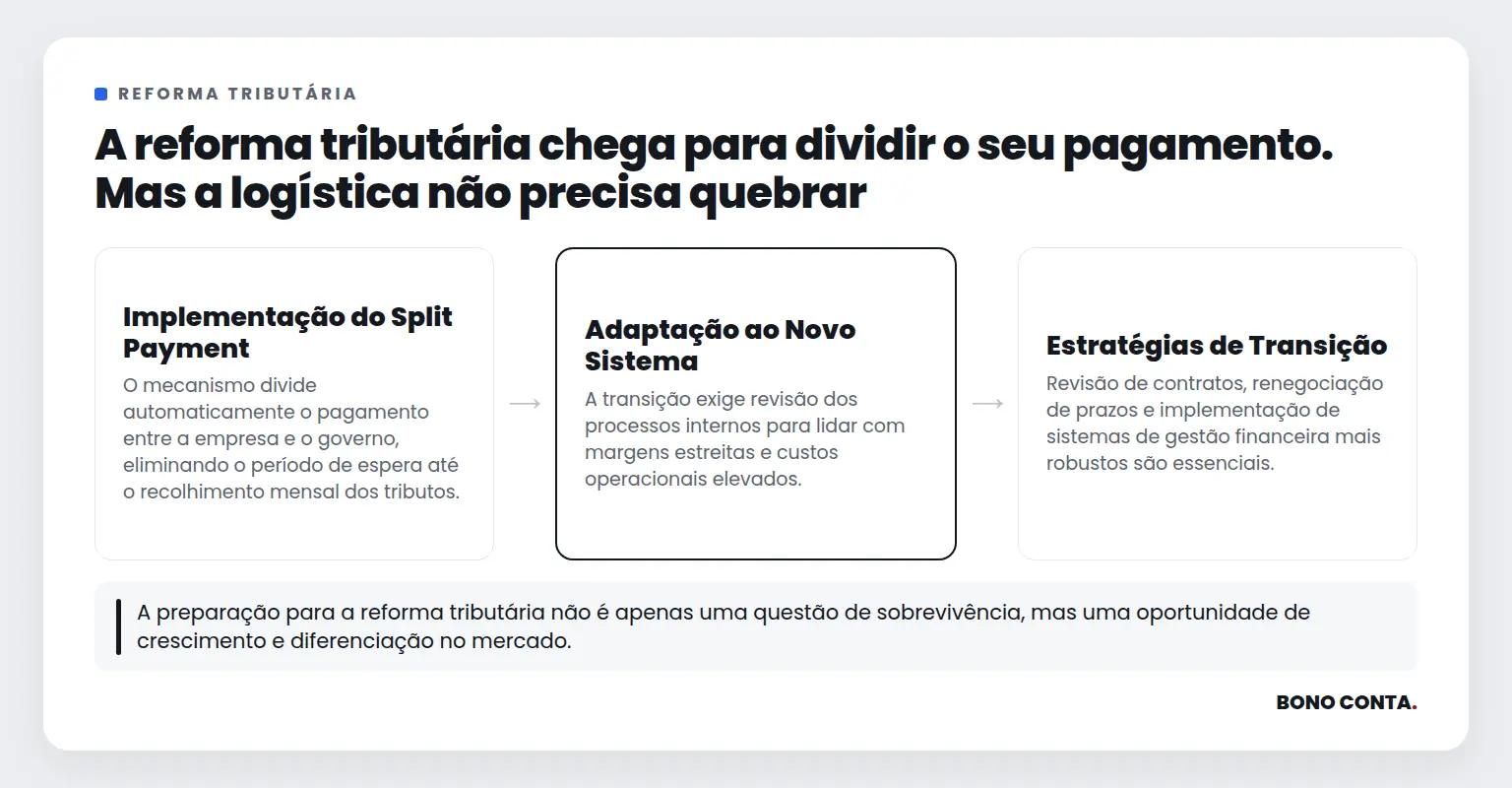 REFORMA TRIBUTÁRIA

A reforma tributária chega para dividir o seu pagamento. Mas a logística não precisa quebrar

Implementação do Split Payment
O mecanismo divide automaticamente o pagamento entre a empresa e o governo, eliminando o período de espera até o recolhimento mensal dos tributos.

→

Adaptação ao Novo Sistema
A transição exige revisão dos processos internos para lidar com margens estreitas e custos operacionais elevados.

→

Estratégias de Transição
Revisão de contratos, renegociação de prazos e implementação de sistemas de gestão financeira mais robustos são essenciais.

A preparação para a reforma tributária não é apenas uma questão de sobrevivência, mas uma oportunidade de crescimento e diferenciação no mercado.

BONO CONTA.